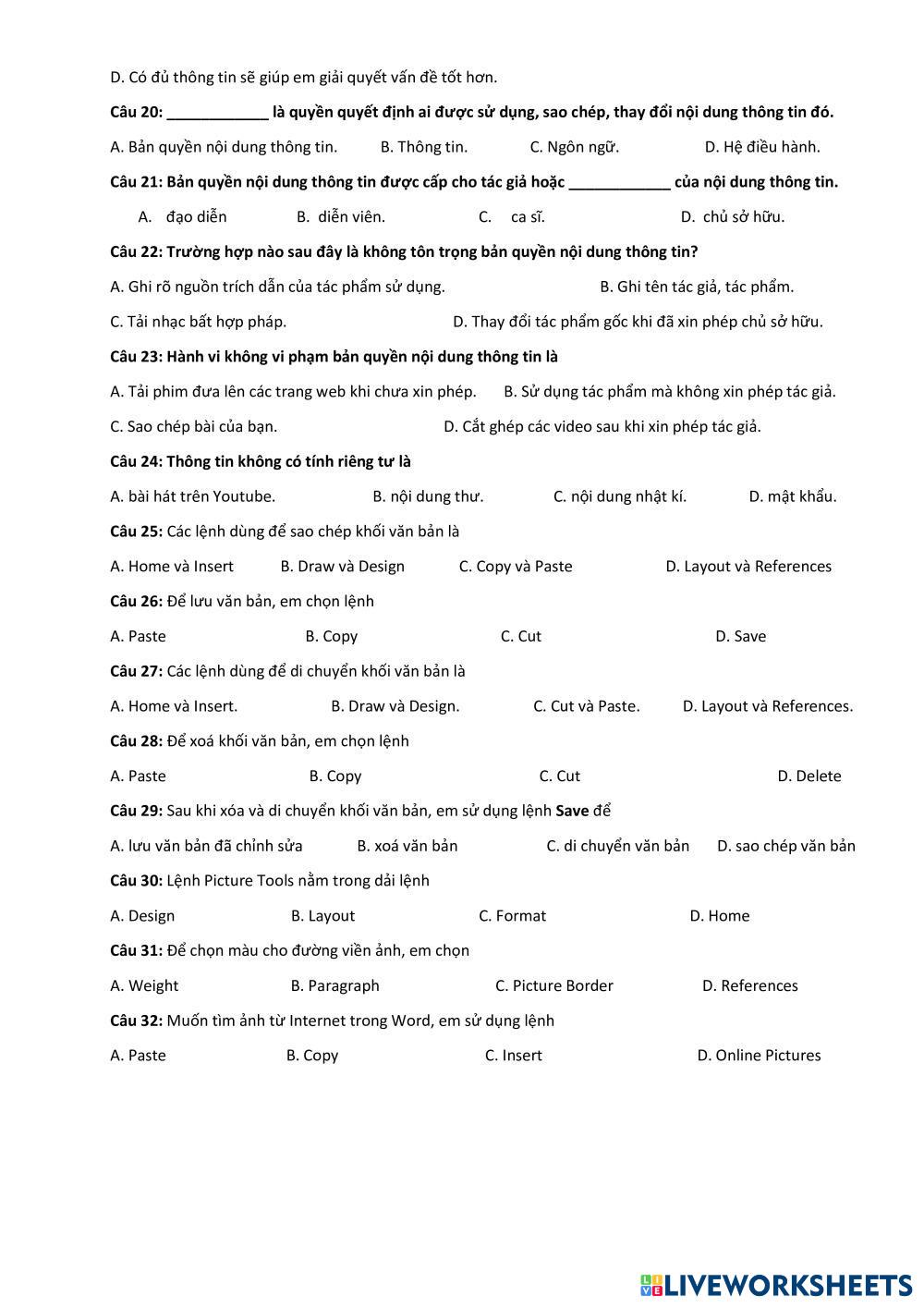 D. Có đủ thông tin sẽ giúp em giải quyết vấn đề tốt hơn.

Câu 20: ____________ là quyền quyết định ai được sử dụng, sao chép, thay đổi nội dung thông tin đó.

A. Bản quyền nội dung thông tin. B. Thông tin. C. Ngôn ngữ. D. Hệ điều hành.

Câu 21: Bản quyền nội dung thông tin được cấp cho tác giả hoặc ____________ của nội dung thông tin.

A. đạo diễn B. diễn viên. C. ca sĩ. D. chủ sở hữu.

Câu 22: Trường hợp nào sau đây là không tôn trọng bản quyền nội dung thông tin?

A. Ghi rõ nguồn trích dẫn của tác phẩm sử dụng. B. Ghi tên tác giả, tác phẩm.

C. Tải nhạc bất hợp pháp. D. Thay đổi tác phẩm gốc khi đã xin phép chủ sở hữu.

Câu 23: Hành vi không vi phạm bản quyền nội dung thông tin là

A. Tải phim đưa lên các trang web khi chưa xin phép. B. Sử dụng tác phẩm mà không xin phép tác giả.

C. Sao chép bài của bạn. D. Cắt ghép các video sau khi xin phép tác giả.

Câu 24: Thông tin không có tính riêng tư là

A. bài hát trên Youtube. B. nội dung thư. C. nội dung nhật kí. D. mật khẩu.

Câu 25: Các lệnh dùng để sao chép khối văn bản là

A. Home và Insert B. Draw và Design C. Copy và Paste D. Layout và References

Câu 26: Để lưu văn bản, em chọn lệnh

A. Paste B. Copy C. Cut D. Save

Câu 27: Các lệnh dùng để di chuyển khối văn bản là

A. Home và Insert. B. Draw và Design. C. Cut và Paste. D. Layout và References.

Câu 28: Để xoá khối văn bản, em chọn lệnh

A. Paste B. Copy C. Cut D. Delete

Câu 29: Sau khi xóa và di chuyển khối văn bản, em sử dụng lệnh Save để

A. lưu văn bản đã chỉnh sửa B. xoá văn bản C. di chuyển văn bản D. sao chép văn bản

Câu 30: Lệnh Picture Tools nằm trong dải lệnh

A. Design B. Layout C. Format D. Home

Câu 31: Để chọn màu cho đường viền ảnh, em chọn

A. Weight B. Paragraph C. Picture Border D. References

Câu 32: Muốn tìm ảnh từ Internet trong Word, em sử dụng lệnh

A. Paste B. Copy C. Insert D. Online Pictures

LIVEWORKSHEETS